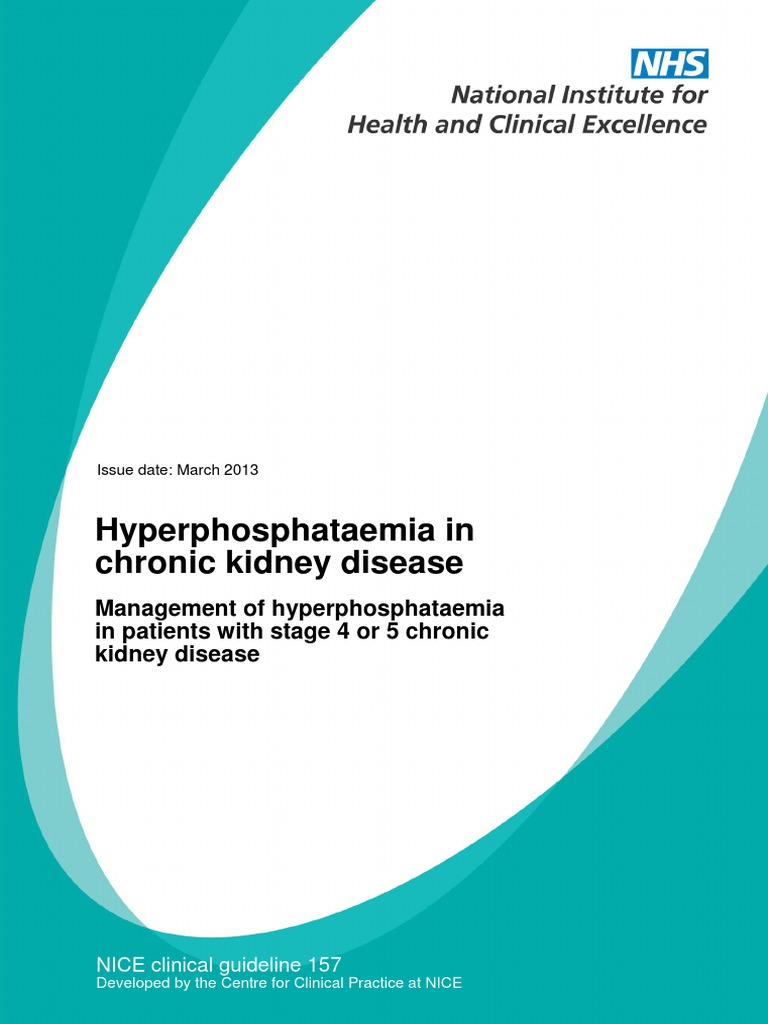 NHS
National Institute for
Health and Clinical Excellence

Issue date: March 2013

Hyperphosphataemia in chronic kidney disease

Management of hyperphosphataemia in patients with stage 4 or 5 chronic kidney disease

NICE clinical guideline 157
Developed by the Centre for Clinical Practice at NICE